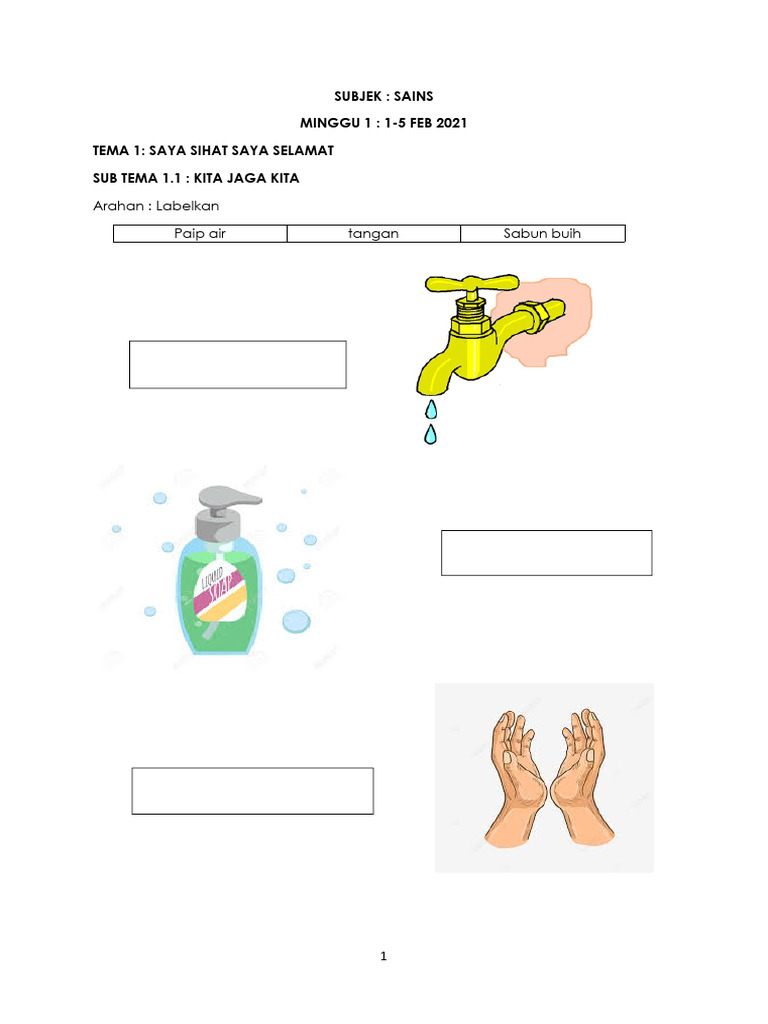 SUBJEK : SAINS

MINGGU 1 : 1-5 FEB 2021

TEMA 1: SAYA SIHAT SAYA SELAMAT

SUB TEMA 1.1 : KITA JAGA KITA

Arahan : Labelkan

| Paip air | tangan | Sabun buih |
|---|---|---|

LIQUID SOAP

1